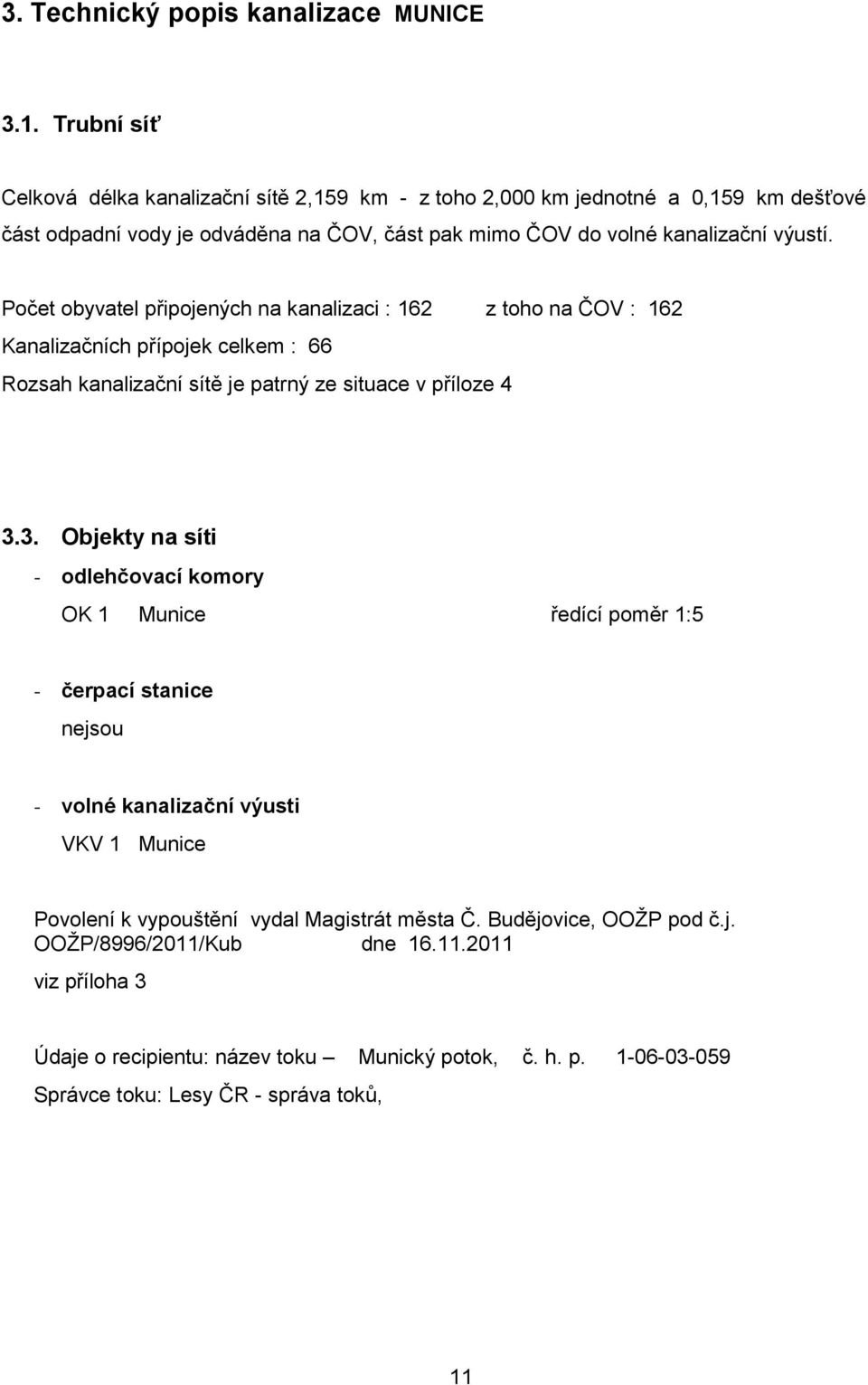 3. Technický popis kanalizace MUNICE

3.1. Trubní síť

Celková délka kanalizační sítě 2,159 km - z toho 2,000 km jednotné a 0,159 km dešťové část odpadní vody je odváděna na ČOV, část pak mimo ČOV do volné kanalizační výustí.

Počet obyvatel připojených na kanalizaci : 162 z toho na ČOV : 162

Kanalizačních přípojek celkem : 66

Rozsah kanalizační sítě je patrný ze situace v příloze 4

3.3. Objekty na síti

- odlehčovací komory

OK 1 Munice ředící poměr 1:5

- čerpací stanice

nejsou

- volné kanalizační výusti

VKV 1 Munice

Povolení k vypouštění vydal Magistrát města Č. Budějovice, OOŽP pod č.j. OOŽP/8996/2011/Kub dne 16.11.2011

viz příloha 3

Údaje o recipientu: název toku – Munický potok, č. h. p. 1-06-03-059

Správce toku: Lesy ČR - správa toků,

11